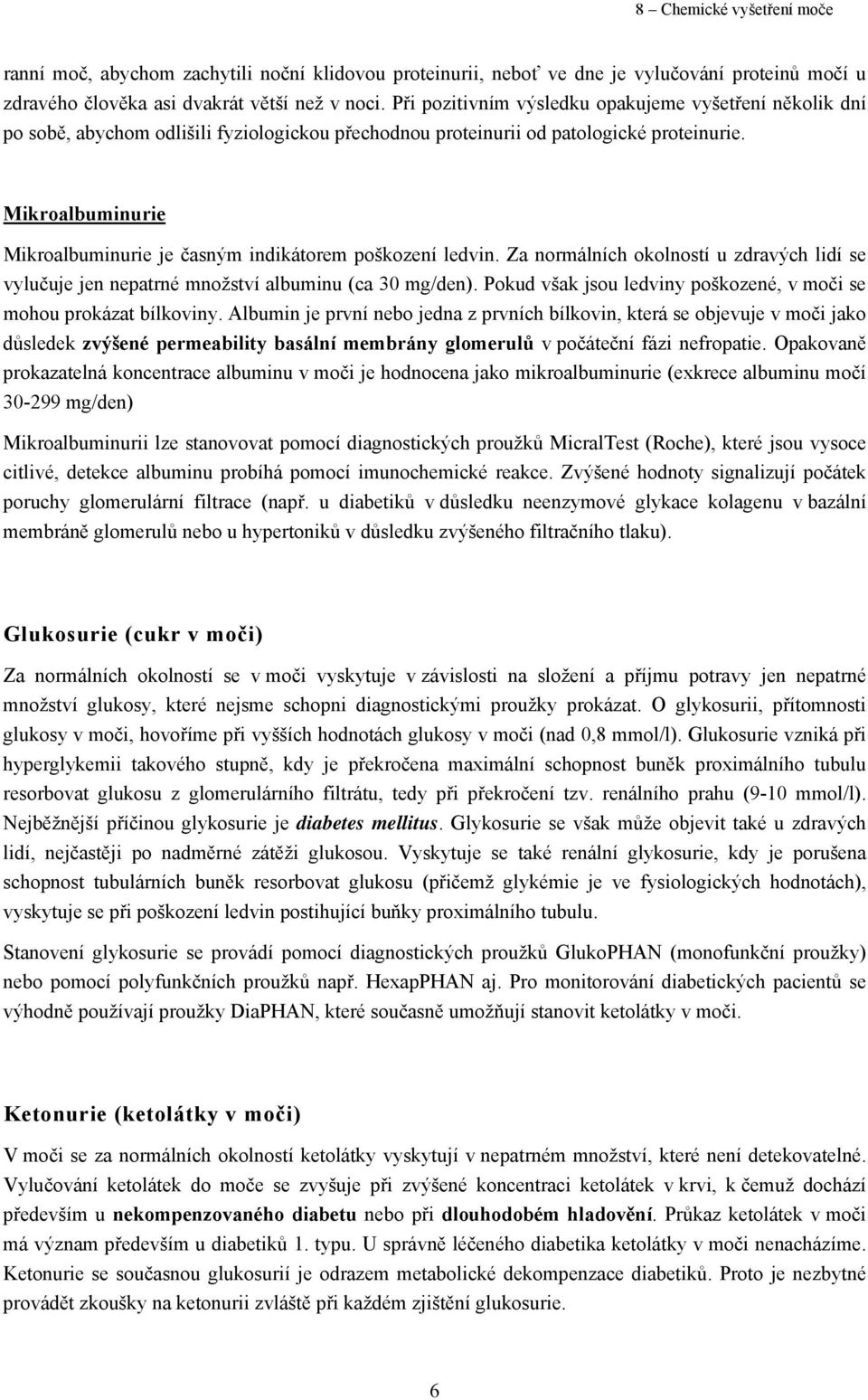 8 – Chemické vyšetření moče

ranní moč, abychom zachytili noční klidovou proteinurii, neboť ve dne je vylučování proteinů močí u zdravého člověka asi dvakrát větší než v noci. Při pozitivním výsledku opakujeme vyšetření několik dní po sobě, abychom odlišili fyziologickou přechodnou proteinurii od patologické proteinurie.

Mikroalbuminurie

Mikroalbuminurie je časným indikátorem poškození ledvin. Za normálních okolností u zdravých lidí se vylučuje jen nepatrné množství albuminu (ca 30 mg/den). Pokud však jsou ledviny poškozené, v moči se mohou prokázat bílkoviny. Albumin je první nebo jedna z prvních bílkovin, která se objevuje v moči jako důsledek zvýšené permeability basální membrány glomerulů v počáteční fázi nefropatie. Opakovaně prokazatelná koncentrace albuminu v moči je hodnocena jako mikroalbuminurie (exkrece albuminu močí 30-299 mg/den)

Mikroalbuminurii lze stanovovat pomocí diagnostických proužků MicralTest (Roche), které jsou vysoce citlivé, detekce albuminu probíhá pomocí imunochemické reakce. Zvýšené hodnoty signalizují počátek poruchy glomerulární filtrace (např. u diabetiků v důsledku neenzymové glykace kolagenu v bazální membráně glomerulů nebo u hypertoniků v důsledku zvýšeného filtračního tlaku).

Glukosurie (cukr v moči)

Za normálních okolností se v moči vyskytuje v závislosti na složení a příjmu potravy jen nepatrné množství glukosy, které nejsme schopni diagnostickými proužky prokázat. O glykosurii, přítomnosti glukosy v moči, hovoříme při vyšších hodnotách glukosy v moči (nad 0,8 mmol/l). Glukosurie vzniká při hyperglykemii takového stupně, kdy je překročena maximální schopnost buněk proximálního tubulu resorbovat glukosu z glomerulárního filtrátu, tedy při překročení tzv. renálního prahu (9-10 mmol/l). Nejběžnější příčinou glykosurie je diabetes mellitus. Glykosurie se však může objevit také u zdravých lidí, nejčastěji po nadměrné zátěži glukosou. Vyskytuje se také renální glykosurie, kdy je porušena schopnost tubulárních buněk resorbovat glukosu (přičemž glykémie je ve fysiologických hodnotách), vyskytuje se při poškození ledvin postihující buňky proximálního tubulu.

Stanovení glykosurie se provádí pomocí diagnostických proužků GlukoPHAN (monofunkční proužky) nebo pomocí polyfunkčních proužků např. HexapPHAN aj. Pro monitorování diabetických pacientů se výhodně používají proužky DiaPHAN, které současně umožňují stanovit ketolátky v moči.

Ketonurie (ketolátky v moči)

V moči se za normálních okolností ketolátky vyskytují v nepatrném množství, které není detekovatelné. Vylučování ketolátek do moče se zvyšuje při zvýšené koncentraci ketolátek v krvi, k čemuž dochází především u nekompenzovaného diabetu nebo při dlouhodobém hladovění. Průkaz ketolátek v moči má význam především u diabetiků 1. typu. U správně léčeného diabetika ketolátky v moči nenacházíme. Ketonurie se současnou glukosurií je odrazem metabolické dekompenzace diabetiků. Proto je nezbytné provádět zkoušky na ketonurii zvláště při každém zjištění glukosurie.

6